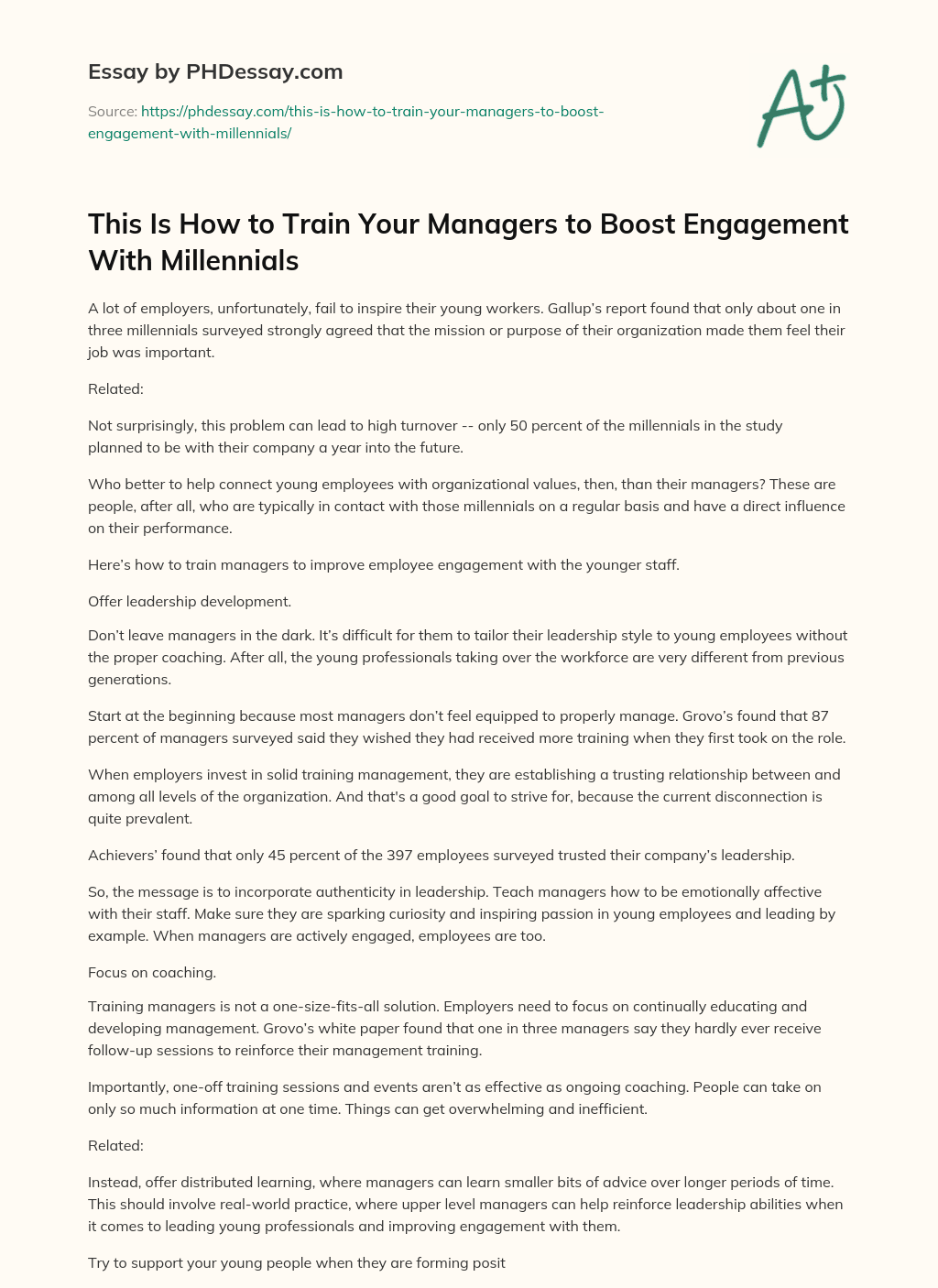 Essay by PHDessay.com

Source: https://phdessay.com/this-is-how-to-train-your-managers-to-boost-engagement-with-millennials/

A+

This Is How to Train Your Managers to Boost Engagement With Millennials

A lot of employers, unfortunately, fail to inspire their young workers. Gallup's report found that only about one in three millennials surveyed strongly agreed that the mission or purpose of their organization made them feel their job was important.

Related:

Not surprisingly, this problem can lead to high turnover -- only 50 percent of the millennials in the study planned to be with their company a year into the future.

Who better to help connect young employees with organizational values, then, than their managers? These are people, after all, who are typically in contact with those millennials on a regular basis and have a direct influence on their performance.

Here's how to train managers to improve employee engagement with the younger staff.

Offer leadership development.

Don't leave managers in the dark. It's difficult for them to tailor their leadership style to young employees without the proper coaching. After all, the young professionals taking over the workforce are very different from previous generations.

Start at the beginning because most managers don't feel equipped to properly manage. Grovo's found that 87 percent of managers surveyed said they wished they had received more training when they first took on the role.

When employers invest in solid training management, they are establishing a trusting relationship between and among all levels of the organization. And that's a good goal to strive for, because the current disconnection is quite prevalent.

Achievers' found that only 45 percent of the 397 employees surveyed trusted their company's leadership.

So, the message is to incorporate authenticity in leadership. Teach managers how to be emotionally affective with their staff. Make sure they are sparking curiosity and inspiring passion in young employees and leading by example. When managers are actively engaged, employees are too.

Focus on coaching.

Training managers is not a one-size-fits-all solution. Employers need to focus on continually educating and developing management. Grovo's white paper found that one in three managers say they hardly ever receive follow-up sessions to reinforce their management training.

Importantly, one-off training sessions and events aren't as effective as ongoing coaching. People can take on only so much information at one time. Things can get overwhelming and inefficient.

Related:

Instead, offer distributed learning, where managers can learn smaller bits of advice over longer periods of time. This should involve real-world practice, where upper level managers can help reinforce leadership abilities when it comes to leading young professionals and improving engagement with them.

Try to support your young people when they are forming posit